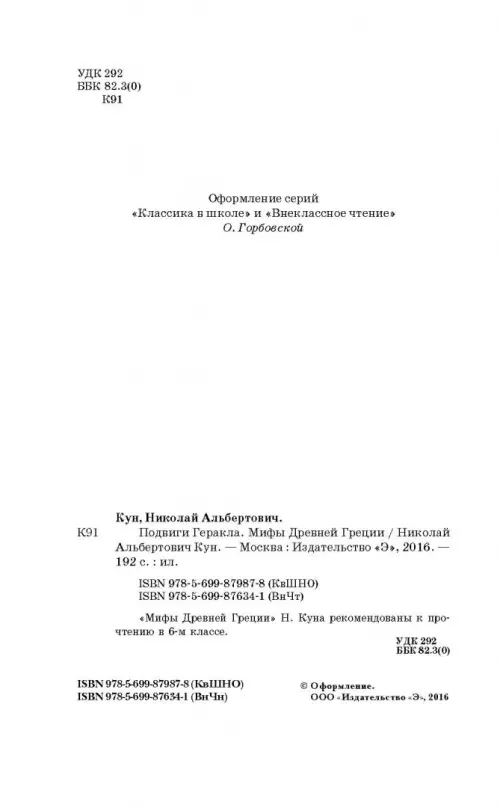 УДК 292
ББК 82.3(0)
К91

Оформление серий
«Классика в школе» и «Внеклассное чтение»
О. Горбовской

Кун, Николай Альбертович.

К91 Подвиги Геракла. Мифы Древней Греции / Николай Альбертович Кун. — Москва : Издательство «Э», 2016. — 192 с. : ил.

ISBN 978-5-699-87987-8 (КвШНО)
ISBN 978-5-699-87634-1 (ВнЧт)

«Мифы Древней Греции» Н. Куна рекомендованы к прочтению в 6-м классе.

УДК 292
ББК 82.3(0)

ISBN 978-5-699-87987-8 (КвШНО)
ISBN 978-5-699-87634-1 (ВнЧн)

© Оформление.
ООО «Издательство «Э», 2016